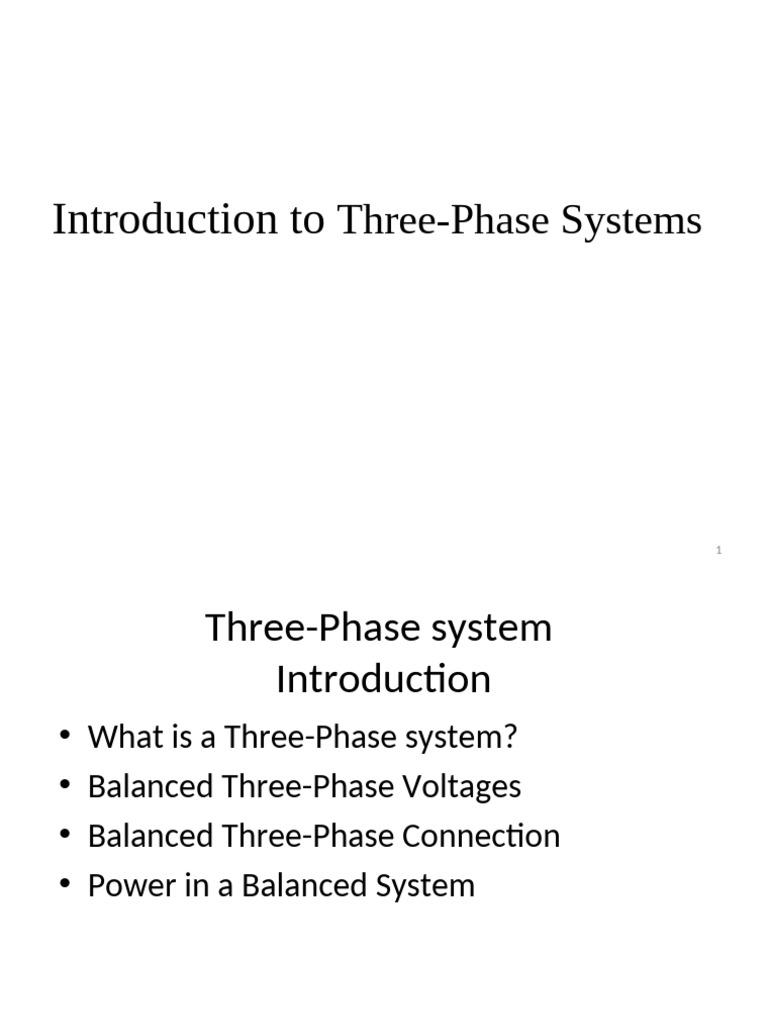 Introduction to Three-Phase Systems

1

Three-Phase system Introduction

• What is a Three-Phase system?
• Balanced Three-Phase Voltages
• Balanced Three-Phase Connection
• Power in a Balanced System